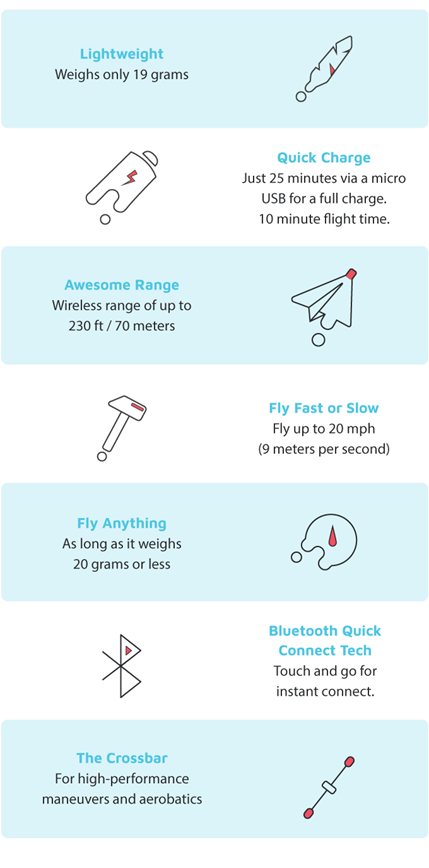 Lightweight
Weighs only 19 grams

Quick Charge
Just 25 minutes via a micro USB for a full charge. 10 minute flight time.

Awesome Range
Wireless range of up to 230 ft / 70 meters

Fly Fast or Slow
Fly up to 20 mph (9 meters per second)

Fly Anything
As long as it weighs 20 grams or less

Bluetooth Quick Connect Tech
Touch and go for instant connect.

The Crossbar
For high-performance maneuvers and aerobatics